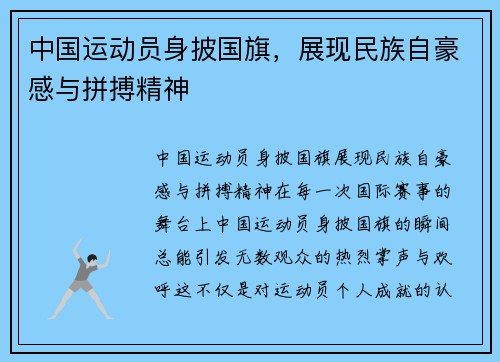 中国运动员身披国旗，展现民族自豪感与拼搏精神

中国运动员身披国旗展现民族自豪感与拼搏精神在每一次国际赛事的舞台上中国运动员身披国旗的瞬间总能引发无数观众的热烈掌声与欢呼这不仅是对运动员个人成就的认